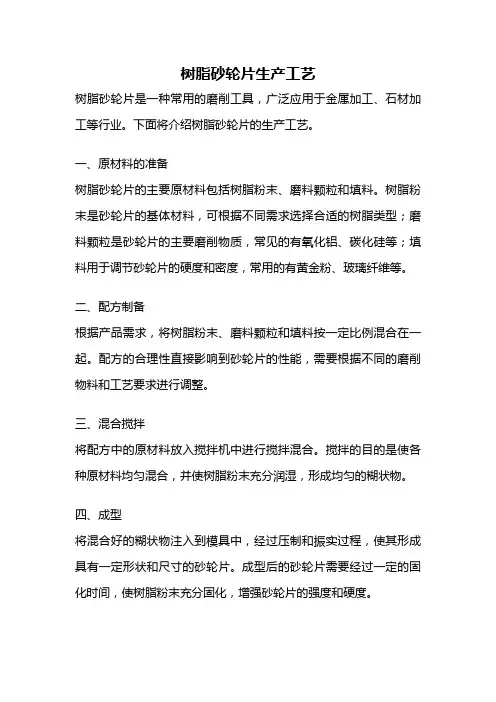 树脂砂轮片生产工艺

树脂砂轮片是一种常用的磨削工具，广泛应用于金属加工、石材加工等行业。下面将介绍树脂砂轮片的生产工艺。

一、原材料的准备

树脂砂轮片的主要原材料包括树脂粉末、磨料颗粒和填料。树脂粉末是砂轮片的基体材料，可根据不同需求选择合适的树脂类型；磨料颗粒是砂轮片的主要磨削物质，常见的有氧化铝、碳化硅等；填料用于调节砂轮片的硬度和密度，常用的有黄金粉、玻璃纤维等。

二、配方制备

根据产品需求，将树脂粉末、磨料颗粒和填料按一定比例混合在一起。配方的合理性直接影响到砂轮片的性能，需要根据不同的磨削物料和工艺要求进行调整。

三、混合搅拌

将配方中的原材料放入搅拌机中进行搅拌混合。搅拌的目的是使各种原材料均匀混合，并使树脂粉末充分润湿，形成均匀的糊状物。

四、成型

将混合好的糊状物注入到模具中，经过压制和振实过程，使其形成具有一定形状和尺寸的砂轮片。成型后的砂轮片需要经过一定的固化时间，使树脂粉末充分固化，增强砂轮片的强度和硬度。